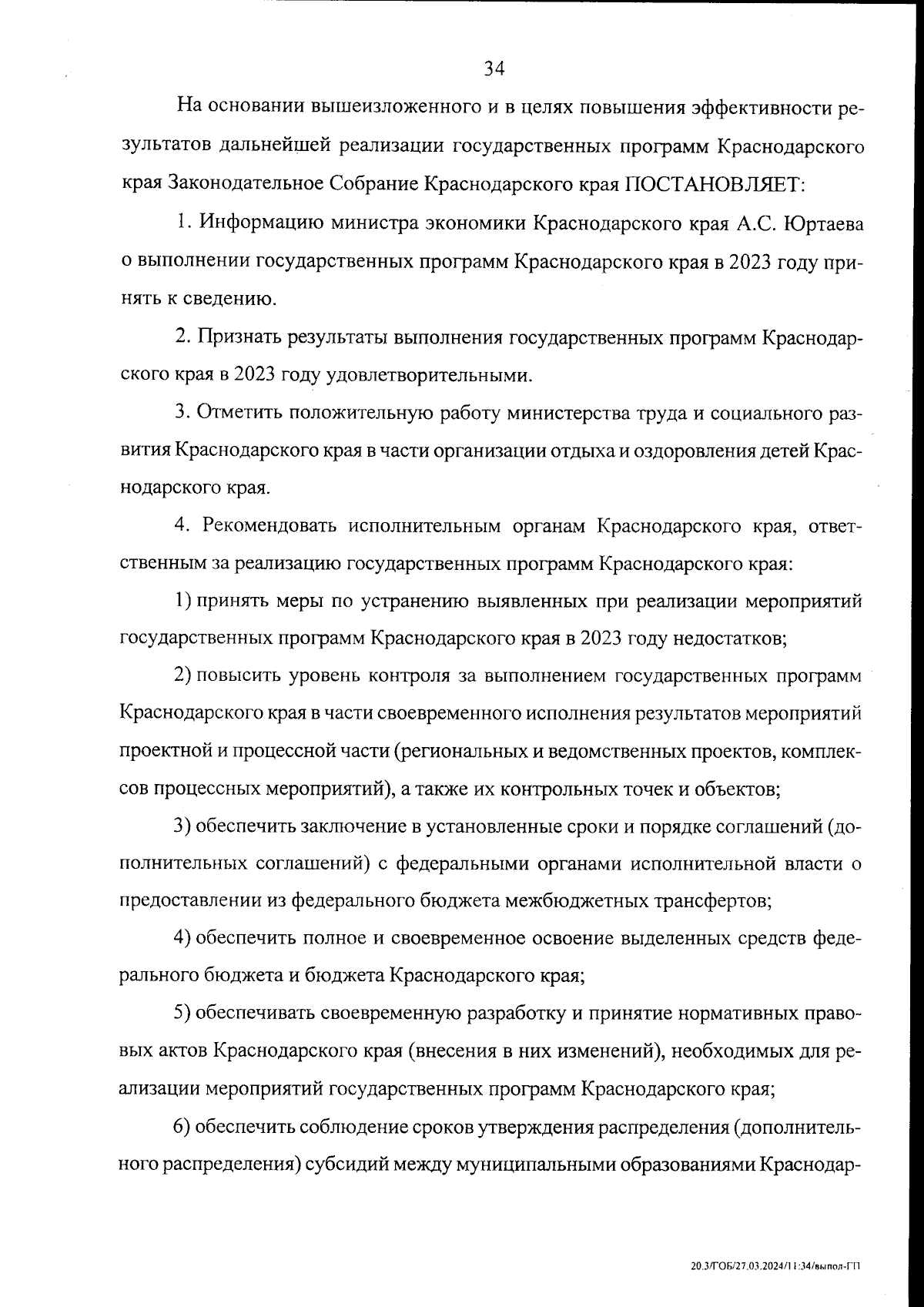 34

На основании вышеизложенного и в целях повышения эффективности результатов дальнейшей реализации государственных программ Краснодарского края Законодательное Собрание Краснодарского края ПОСТАНОВЛЯЕТ:

1. Информацию министра экономики Краснодарского края А.С. Юртаева о выполнении государственных программ Краснодарского края в 2023 году принять к сведению.

2. Признать результаты выполнения государственных программ Краснодарского края в 2023 году удовлетворительными.

3. Отметить положительную работу министерства труда и социального развития Краснодарского края в части организации отдыха и оздоровления детей Краснодарского края.

4. Рекомендовать исполнительным органам Краснодарского края, ответственным за реализацию государственных программ Краснодарского края:

1) принять меры по устранению выявленных при реализации мероприятий государственных программ Краснодарского края в 2023 году недостатков;

2) повысить уровень контроля за выполнением государственных программ Краснодарского края в части своевременного исполнения результатов мероприятий проектной и процессной части (региональных и ведомственных проектов, комплексов процессных мероприятий), а также их контрольных точек и объектов;

3) обеспечить заключение в установленные сроки и порядке соглашений (дополнительных соглашений) с федеральными органами исполнительной власти о предоставлении из федерального бюджета межбюджетных трансфертов;

4) обеспечить полное и своевременное освоение выделенных средств федерального бюджета и бюджета Краснодарского края;

5) обеспечивать своевременную разработку и принятие нормативных правовых актов Краснодарского края (внесения в них изменений), необходимых для реализации мероприятий государственных программ Краснодарского края;

6) обеспечить соблюдение сроков утверждения распределения (дополнительного распределения) субсидий между муниципальными образованиями Краснодар-

20.3/ГОБ/27.03.2024/11:34/выпол-ГП